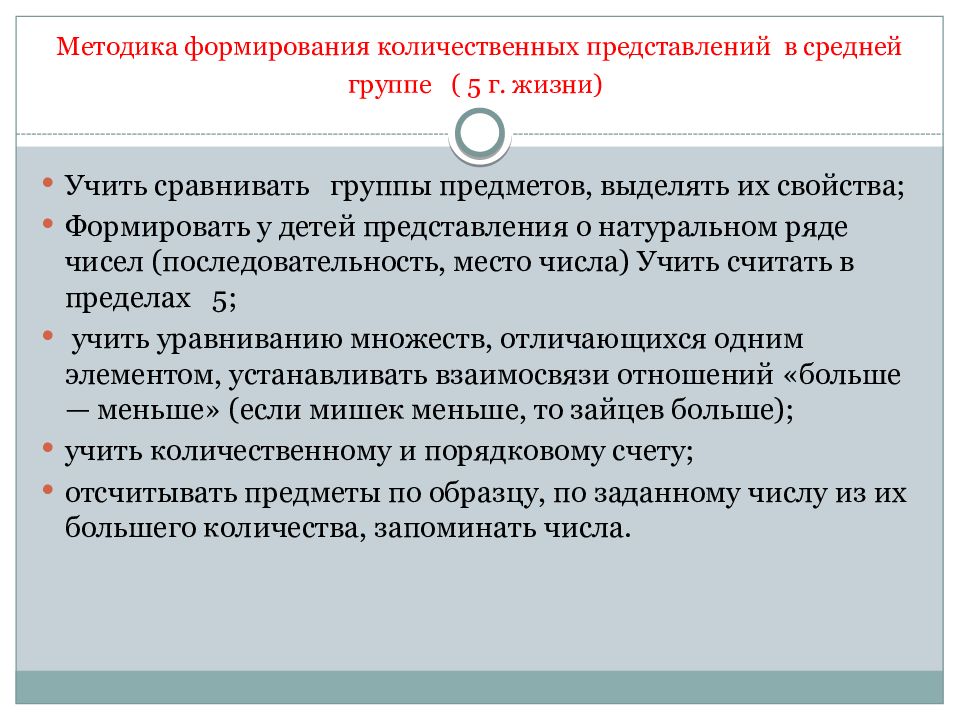 Методика формирования количественных представлений в средней группе ( 5 г. жизни)

• Учить сравнивать группы предметов, выделять их свойства;
• Формировать у детей представления о натуральном ряде чисел (последовательность, место числа) Учить считать в пределах 5;
• учить уравниванию множеств, отличающихся одним элементом, устанавливать взаимосвязи отношений «больше — меньше» (если мишек меньше, то зайцев больше);
• учить количественному и порядковому счету;
• отсчитывать предметы по образцу, по заданному числу из их большего количества, запоминать числа.